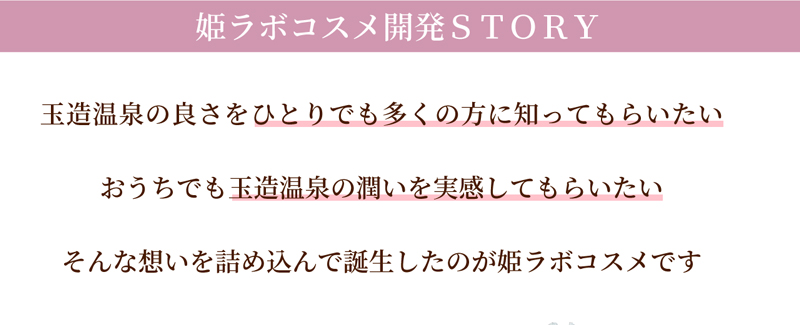 姫ラボコスメ開発ＳＴＯＲＹ

玉造温泉の良さをひとりでも多くの方に知ってもらいたい

おうちでも玉造温泉の潤いを実感してもらいたい

そんな想いを詰め込んで誕生したのが姫ラボコスメです